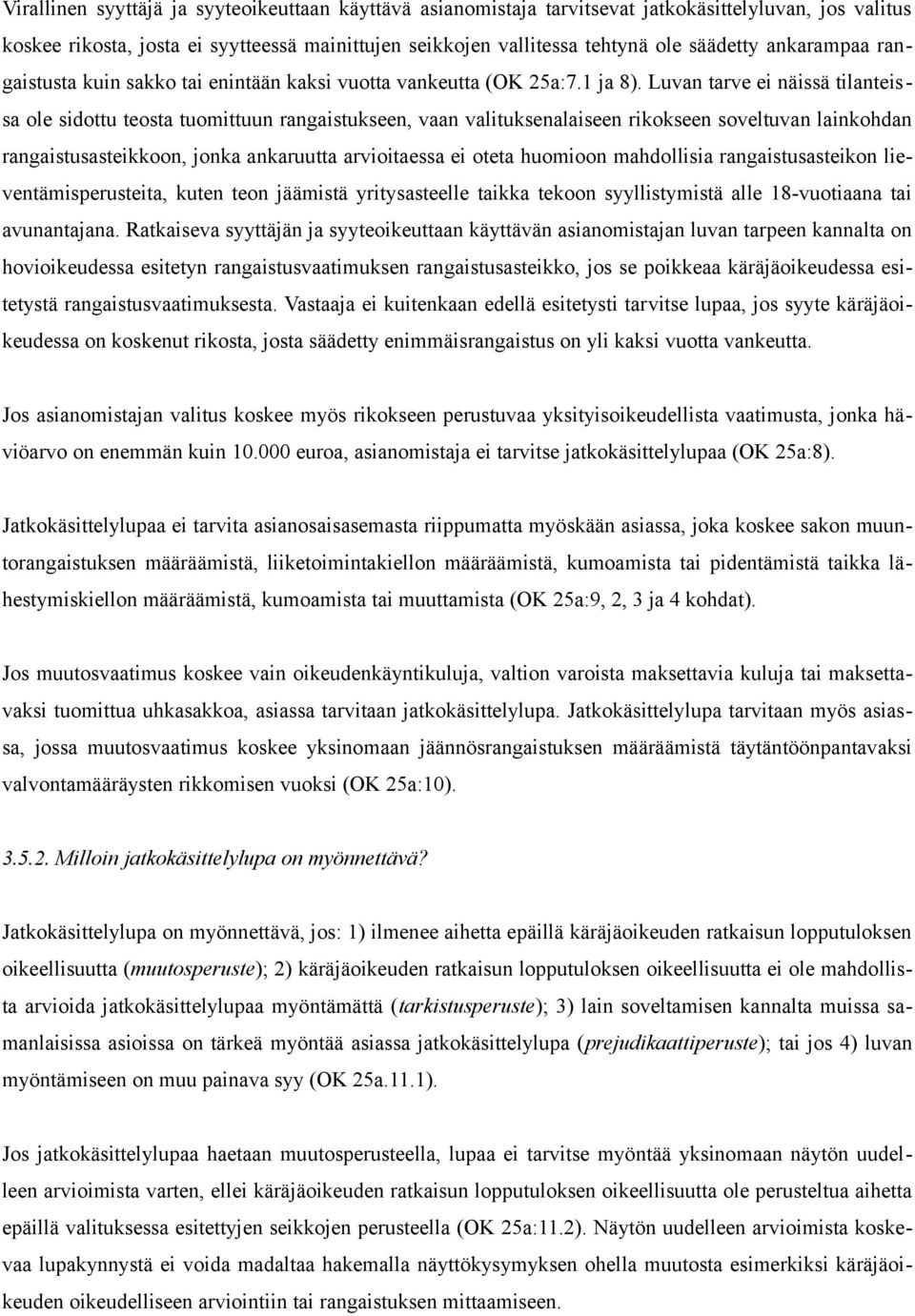 Virallinen syyttäjä ja syyteoikeuttaan käyttävä asianomistaja tarvitsevat jatkokäsittelyluvan, jos valitus koskee rikosta, josta ei syytteessä mainittujen seikkojen vallitessa tehtynä ole säädetty ankarampaa rangaistusta kuin sakko tai enintään kaksi vuotta vankeutta (OK 25a:7.1 ja 8). Luvan tarve ei näissä tilanteissa ole sidottu teosta tuomittuun rangaistukseen, vaan valituksenalaiseen rikokseen soveltuvan lainkohdan rangaistusasteikkoon, jonka ankaruutta arvioitaessa ei oteta huomioon mahdollisia rangaistusasteikon lieventämisperusteita, kuten teon jäämistä yritysasteelle taikka tekoon syyllistymistä alle 18-vuotiaana tai avunantajana. Ratkaiseva syyttäjän ja syyteoikeuttaan käyttävän asianomistajan luvan tarpeen kannalta on hovioikeudessa esitetyn rangaistusvaatimuksen rangaistusasteikko, jos se poikkeaa käräjäoikeudessa esitetystä rangaistusvaatimuksesta. Vastaaja ei kuitenkaan edellä esitetysti tarvitse lupaa, jos syyte käräjäoikeudessa on koskenut rikosta, josta säädetty enimmäisrangaistus on yli kaksi vuotta vankeutta.

Jos asianomistajan valitus koskee myös rikokseen perustuvaa yksityisoikeudellista vaatimusta, jonka häviöarvo on enemmän kuin 10.000 euroa, asianomistaja ei tarvitse jatkokäsittelylupaa (OK 25a:8).

Jatkokäsittelylupaa ei tarvita asianosaisasemasta riippumatta myöskään asiassa, joka koskee sakon muuntorangaistuksen määräämistä, liiketoimintakiellon määräämistä, kumoamista tai pidentämistä taikka lähestymiskiellon määräämistä, kumoamista tai muuttamista (OK 25a:9, 2, 3 ja 4 kohdat).

Jos muutosvaatimus koskee vain oikeudenkäyntikuluja, valtion varoista maksettavia kuluja tai maksettavaksi tuomittua uhkasakkoa, asiassa tarvitaan jatkokäsittelylupa. Jatkokäsittelylupa tarvitaan myös asiassa, jossa muutosvaatimus koskee yksinomaan jäännösrangaistuksen määräämistä täytäntöönpantavaksi valvontamääräysten rikkomisen vuoksi (OK 25a:10).

3.5.2. Milloin jatkokäsittelylupa on myönnettävä?

Jatkokäsittelylupa on myönnettävä, jos: 1) ilmenee aihetta epäillä käräjäoikeuden ratkaisun lopputuloksen oikeellisuutta (muutosperuste); 2) käräjäoikeuden ratkaisun lopputuloksen oikeellisuutta ei ole mahdollista arvioida jatkokäsittelylupaa myöntämättä (tarkistusperuste); 3) lain soveltamisen kannalta muissa samanlaisissa asioissa on tärkeä myöntää asiassa jatkokäsittelylupa (prejudikaattiperuste); tai jos 4) luvan myöntämiseen on muu painava syy (OK 25a.11.1).

Jos jatkokäsittelylupaa haetaan muutosperusteella, lupaa ei tarvitse myöntää yksinomaan näytön uudelleen arvioimista varten, ellei käräjäoikeuden ratkaisun lopputuloksen oikeellisuutta ole perusteltua aihetta epäillä valituksessa esitettyjen seikkojen perusteella (OK 25a:11.2). Näytön uudelleen arvioimista koskevaa lupakynnystä ei voida madaltaa hakemalla näyttökysymyksen ohella muutosta esimerkiksi käräjäoikeuden oikeudelliseen arviointiin tai rangaistuksen mittaamiseen.